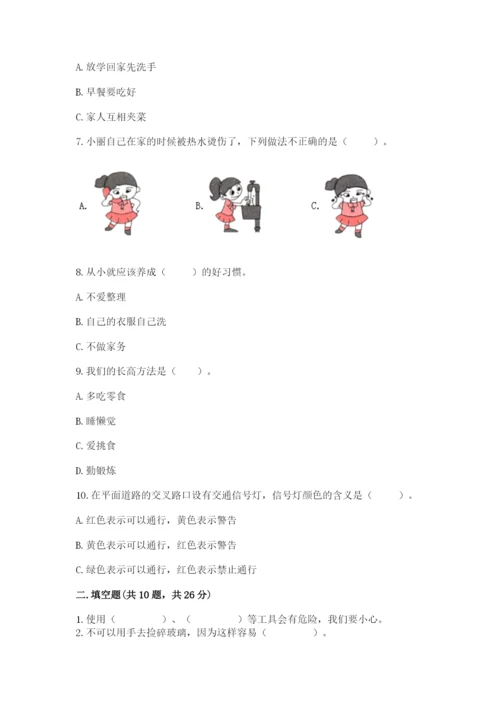 A. 放学回家先洗手

B. 早餐要吃好

C. 家人互相夹菜

7. 小丽自己在家的时候被热水烫伤了，下列做法不正确的是（　　）。

A.

B.

C.

8. 从小就应该养成（　　）的好习惯。

A. 不爱整理

B. 自己的衣服自己洗

C. 不做家务

9. 我们的长高方法是（　　）。

A. 多吃零食

B. 睡懒觉

C. 爱挑食

D. 勤锻炼

10. 在平面道路的交叉路口设有交通信号灯，信号灯颜色的含义是（　　）。

A. 红色表示可以通行，黄色表示警告

B. 黄色表示可以通行，红色表示警告

C. 绿色表示可以通行，红色表示禁止通行

二. 填空题(共 10 题，共 26 分)

1. 使用（　　　　）、（　　　　）等工具会有危险，我们要小心。

2. 不可以用手去捡碎玻璃，因为这样容易（　　　　）。